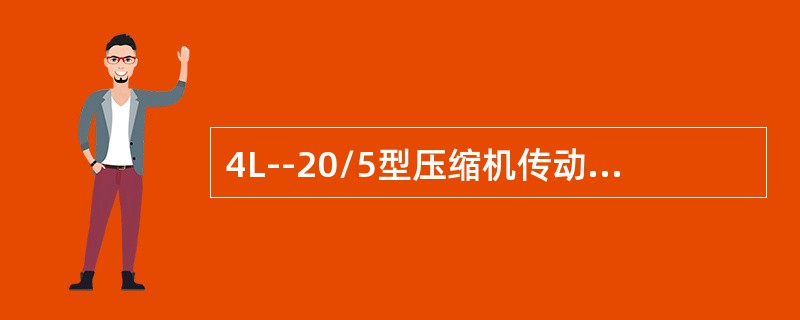 4L--20/5型压缩机传动...